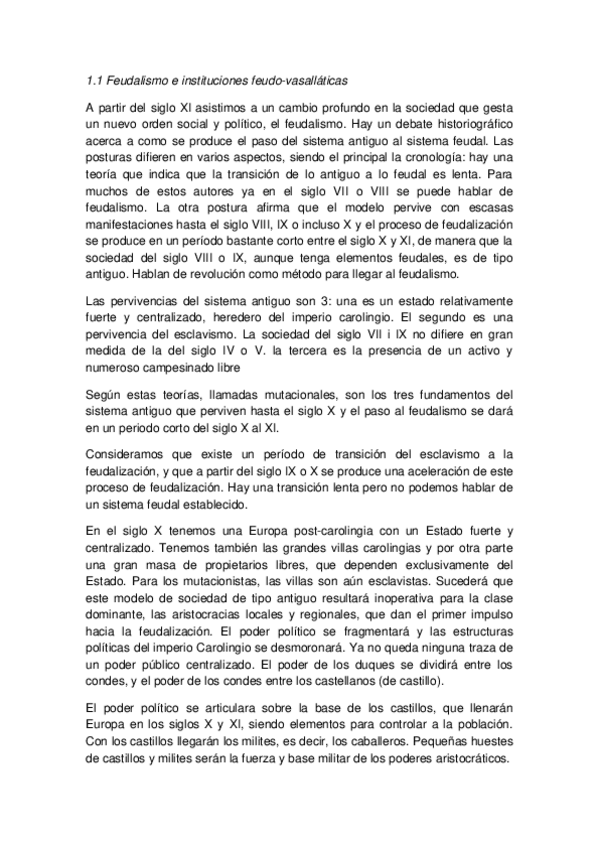 1.1 Feudalismo e instituciones feudo-vasalláticas

A partir del siglo XI asistimos a un cambio profundo en la sociedad que gesta un nuevo orden social y político, el feudalismo. Hay un debate historiográfico acerca a como se produce el paso del sistema antiguo al sistema feudal. Las posturas difieren en varios aspectos, siendo el principal la cronología: hay una teoría que indica que la transición de lo antiguo a lo feudal es lenta. Para muchos de estos autores ya en el siglo VII o VIII se puede hablar de feudalismo. La otra postura afirma que el modelo pervive con escasas manifestaciones hasta el siglo VIII, IX o incluso X y el proceso de feudalización se produce en un período bastante corto entre el siglo X y XI, de manera que la sociedad del siglo VIII o IX, aunque tenga elementos feudales, es de tipo antiguo. Hablan de revolución como método para llegar al feudalismo.

Las pervivencias del sistema antiguo son 3: una es un estado relativamente fuerte y centralizado, heredero del imperio carolingio. El segundo es una pervivencia del esclavismo. La sociedad del siglo VII i IX no difiere en gran medida de la del siglo IV o V. la tercera es la presencia de un activo y numeroso campesinado libre

Según estas teorías, llamadas mutacionales, son los tres fundamentos del sistema antiguo que perviven hasta el siglo X y el paso al feudalismo se dará en un periodo corto del siglo X al XI.

Consideramos que existe un período de transición del esclavismo a la feudalización, y que a partir del siglo IX o X se produce una aceleración de este proceso de feudalización. Hay una transición lenta pero no podemos hablar de un sistema feudal establecido.

En el siglo X tenemos una Europa post-carolingia con un Estado fuerte y centralizado. Tenemos también las grandes villas carolingias y por otra parte una gran masa de propietarios libres, que dependen exclusivamente del Estado. Para los mutacionistas, las villas son aún esclavistas. Sucederá que este modelo de sociedad de tipo antiguo resultará inoperativa para la clase dominante, las aristocracias locales y regionales, que dan el primer impulso hacia la feudalización. El poder político se fragmentará y las estructuras políticas del imperio Carolingio se desmoronará. Ya no queda ninguna traza de un poder público centralizado. El poder de los duques se dividirá entre los condes, y el poder de los condes entre los castellanos (de castillo).

El poder político se articulara sobre la base de los castillos, que llenarán Europa en los siglos X y XI, siendo elementos para controlar a la población. Con los castillos llegarán los milites, es decir, los caballeros. Pequeñas huestes de castillos y milites serán la fuerza y base militar de los poderes aristocráticos.